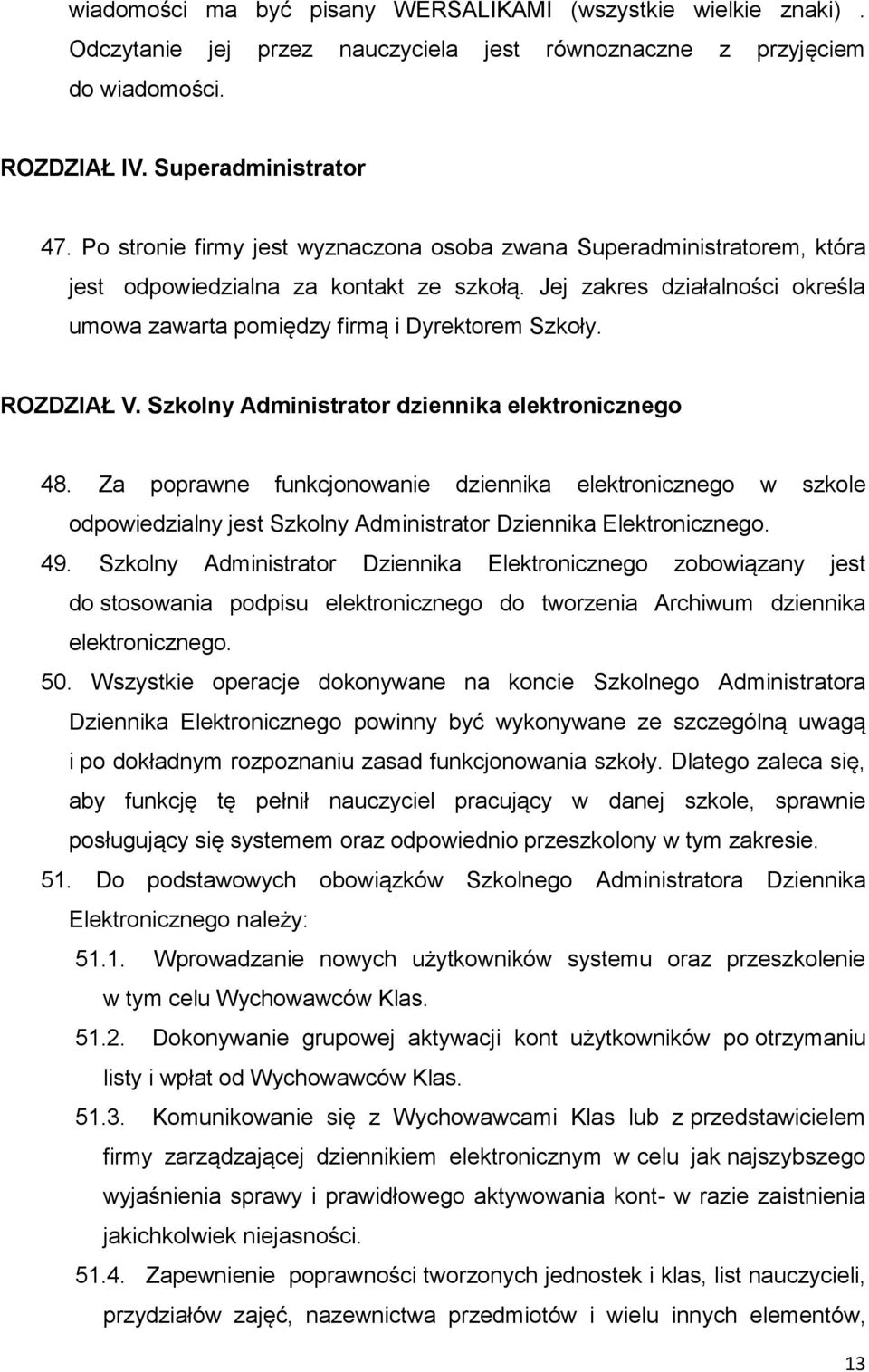 wiadomości ma być pisany WERSALIKAMI (wszystkie wielkie znaki) . Odczytanie jej przez nauczyciela jest równoznaczne z przyjęciem do wiadomości.

ROZDZIAŁ IV. Superadministrator

47. Po stronie firmy jest wyznaczona osoba zwana Superadministratorem, która jest odpowiedzialna za kontakt ze szkołą. Jej zakres działalności określa umowa zawarta pomiędzy firmą i Dyrektorem Szkoły.

ROZDZIAŁ V. Szkolny Administrator dziennika elektronicznego

48. Za poprawne funkcjonowanie dziennika elektronicznego w szkole odpowiedzialny jest Szkolny Administrator Dziennika Elektronicznego.
49. Szkolny Administrator Dziennika Elektronicznego zobowiązany jest do stosowania podpisu elektronicznego do tworzenia Archiwum dziennika elektronicznego.
50. Wszystkie operacje dokonywane na koncie Szkolnego Administratora Dziennika Elektronicznego powinny być wykonywane ze szczególną uwagą i po dokładnym rozpoznaniu zasad funkcjonowania szkoły. Dlatego zaleca się, aby funkcję tę pełnił nauczyciel pracujący w danej szkole, sprawnie posługujący się systemem oraz odpowiednio przeszkolony w tym zakresie.
51. Do podstawowych obowiązków Szkolnego Administratora Dziennika Elektronicznego należy:
51.1. Wprowadzanie nowych użytkowników systemu oraz przeszkolenie w tym celu Wychowawców Klas.
51.2. Dokonywanie grupowej aktywacji kont użytkowników po otrzymaniu listy i wpłat od Wychowawców Klas.
51.3. Komunikowanie się z Wychowawcami Klas lub z przedstawicielem firmy zarządzającej dziennikiem elektronicznym w celu jak najszybszego wyjaśnienia sprawy i prawidłowego aktywowania kont- w razie zaistnienia jakichkolwiek niejasności.
51.4. Zapewnienie poprawności tworzonych jednostek i klas, list nauczycieli, przydziałów zajęć, nazewnictwa przedmiotów i wielu innych elementów,

13